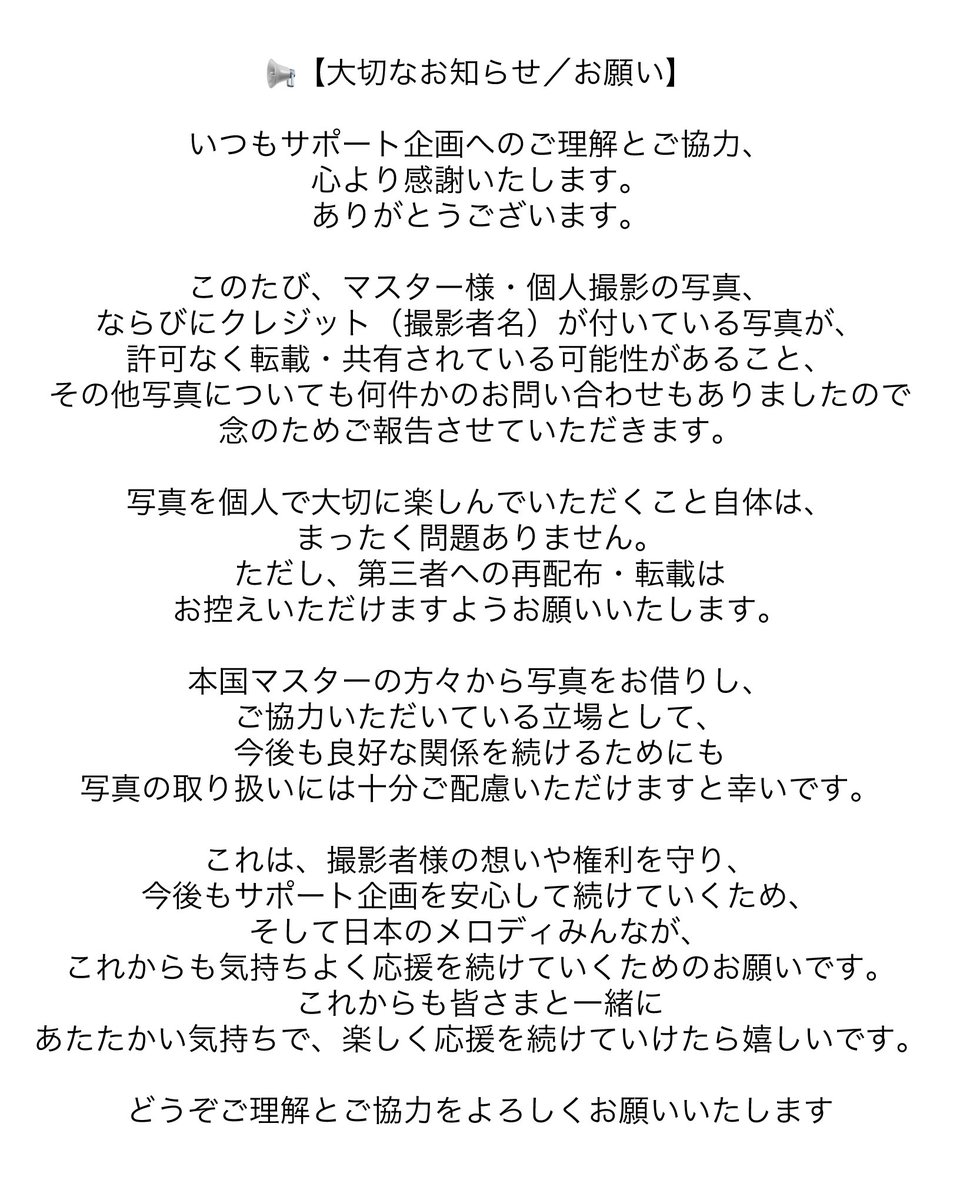 📢【大切なお知らせ／お願い】

いつもサポート企画へのご理解とご協力、
心より感謝いたします。
ありがとうございます。

このたび、マスター様・個人撮影の写真、
ならびにクレジット（撮影者名）が付いている写真が、
許可なく転載・共有されている可能性があること、
その他写真についても何件かのお問い合わせもありましたので
念のためご報告させていただきます。

写真を個人で大切に楽しんでいただくこと自体は、
まったく問題ありません。
ただし、第三者への再配布・転載は
お控えいただけますようお願いいたします。

本国マスターの方々から写真をお借りし、
ご協力いただいている立場として、
今後も良好な関係を続けるためにも
写真の取り扱いには十分ご配慮いただけますと幸いです。

これは、撮影者様の想いや権利を守り、
今後もサポート企画を安心して続けていくため、
そして日本のメロディみんなが、
これからも気持ちよく応援を続けていくためのお願いです。
これからも皆さまと一緒に
あたたかい気持ちで、楽しく応援を続けていけたら嬉しいです。

どうぞご理解とご協力をよろしくお願いいたします